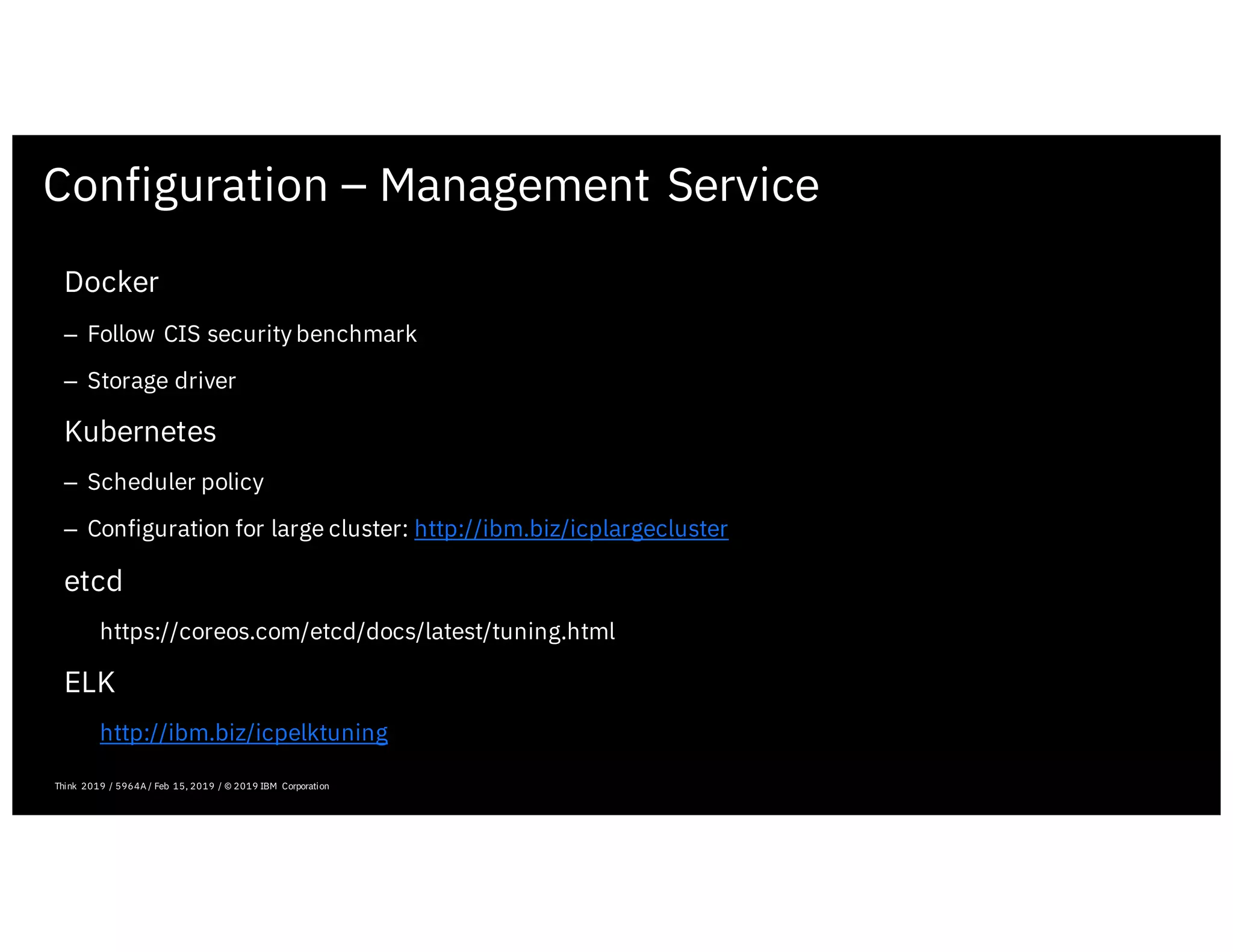 Configuration – Management Service

Docker

– Follow CIS security benchmark

– Storage driver

Kubernetes

– Scheduler policy

– Configuration for large cluster: http://ibm.biz/icplargecluster

etcd

https://coreos.com/etcd/docs/latest/tuning.html

ELK

http://ibm.biz/icpelktuning

Think 2019 / 5964A / Feb 15, 2019 / © 2019 IBM Corporation